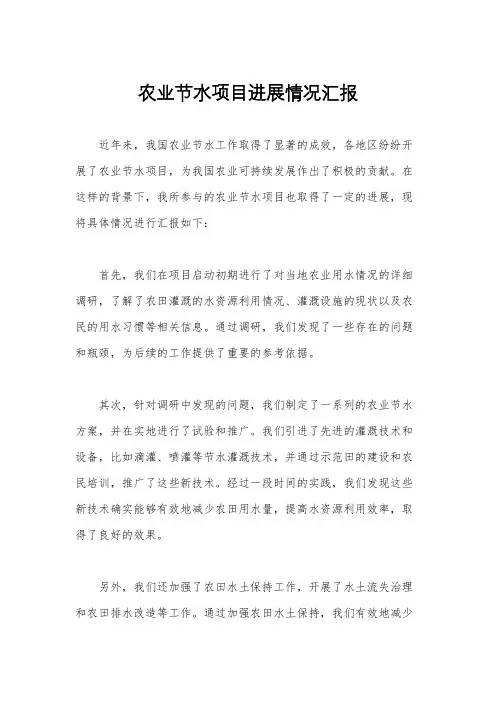 农业节水项目进展情况汇报

近年来，我国农业节水工作取得了显著的成效，各地区纷纷开展了农业节水项目，为我国农业可持续发展作出了积极的贡献。在这样的背景下，我所参与的农业节水项目也取得了一定的进展，现将具体情况进行汇报如下：

首先，我们在项目启动初期进行了对当地农业用水情况的详细调研，了解了农田灌溉的水资源利用情况、灌溉设施的现状以及农民的用水习惯等相关信息。通过调研，我们发现了一些存在的问题和瓶颈，为后续的工作提供了重要的参考依据。

其次，针对调研中发现的问题，我们制定了一系列的农业节水方案，并在实地进行了试验和推广。我们引进了先进的灌溉技术和设备，比如滴灌、喷灌等节水灌溉技术，并通过示范田的建设和农民培训，推广了这些新技术。经过一段时间的实践，我们发现这些新技术确实能够有效地减少农田用水量，提高水资源利用效率，取得了良好的效果。

另外，我们还加强了农田水土保持工作，开展了水土流失治理和农田排水改造等工作。通过加强农田水土保持，我们有效地减少